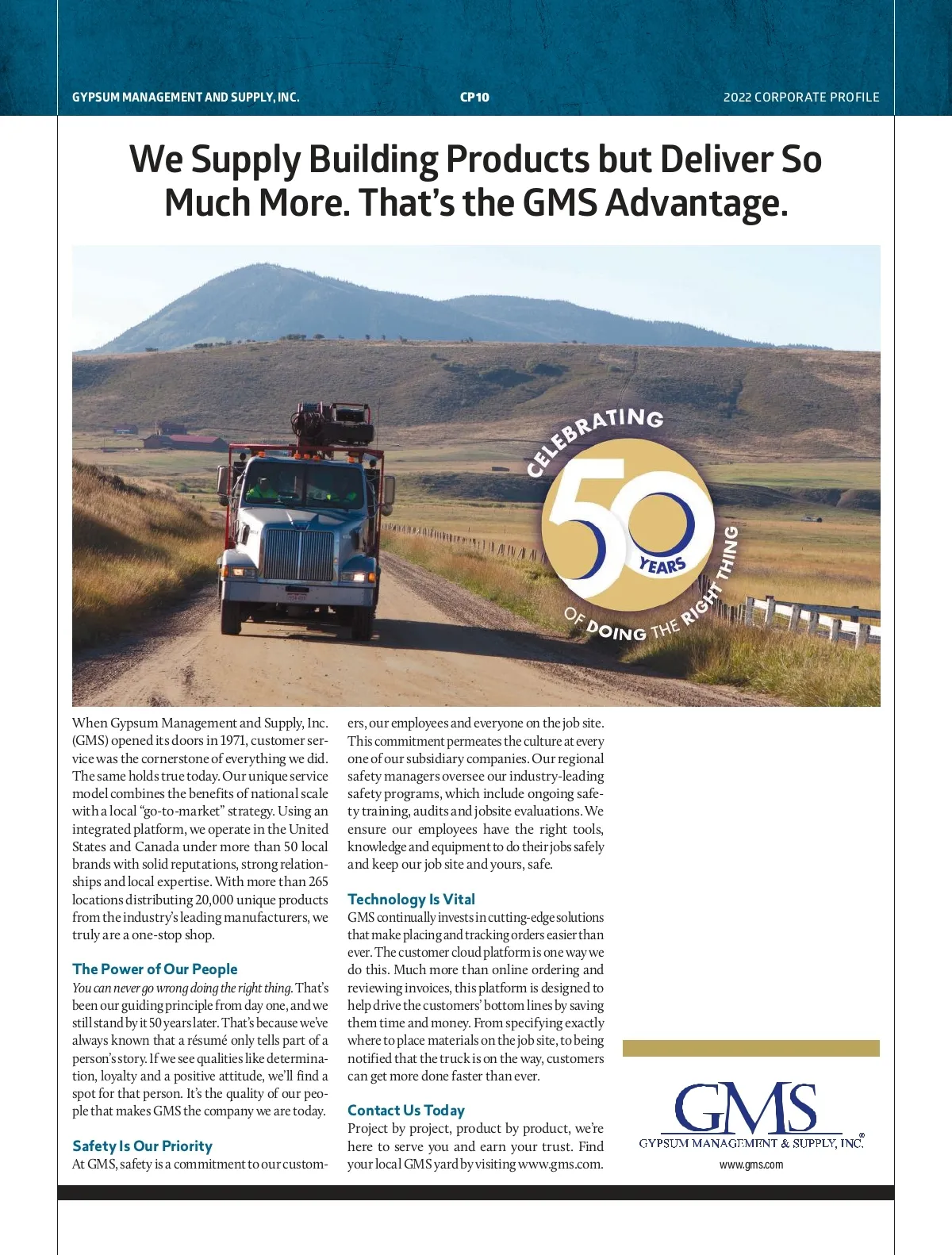 GYPSUM MANAGEMENT AND SUPPLY, INC. CP10 2022 CORPORATE PROFILE

We Supply Building Products but Deliver So Much More. That's the GMS Advantage.

CELEBRATING 50 YEARS OF DOING THE RIGHT THING

When Gypsum Management and Supply, Inc. (GMS) opened its doors in 1971, customer service was the cornerstone of everything we did. The same holds true today. Our unique service model combines the benefits of national scale with a local "go-to-market" strategy. Using an integrated platform, we operate in the United States and Canada under more than 50 local brands with solid reputations, strong relationships and local expertise. With more than 265 locations distributing 20,000 unique products from the industry's leading manufacturers, we truly are a one-stop shop.

The Power of Our People
You can never go wrong doing the right thing. That's been our guiding principle from day one, and we still stand by it 50 years later. That's because we've always known that a résumé only tells part of a person's story. If we see qualities like determination, loyalty and a positive attitude, we'll find a spot for that person. It's the quality of our people that makes GMS the company we are today.

Safety Is Our Priority
At GMS, safety is a commitment to our customers, our employees and everyone on the job site. This commitment permeates the culture at every one of our subsidiary companies. Our regional safety managers oversee our industry-leading safety programs, which include ongoing safety training, audits and jobsite evaluations. We ensure our employees have the right tools, knowledge and equipment to do their jobs safely and keep our job site and yours, safe.

Technology Is Vital
GMS continually invests in cutting-edge solutions that make placing and tracking orders easier than ever. The customer cloud platform is one way we do this. Much more than online ordering and reviewing invoices, this platform is designed to help drive the customers' bottom lines by saving them time and money. From specifying exactly where to place materials on the job site, to being notified that the truck is on the way, customers can get more done faster than ever.

Contact Us Today
Project by project, product by product, we're here to serve you and earn your trust. Find your local GMS yard by visiting www.gms.com.

GMS
GYPSUM MANAGEMENT & SUPPLY, INC.
www.gms.com